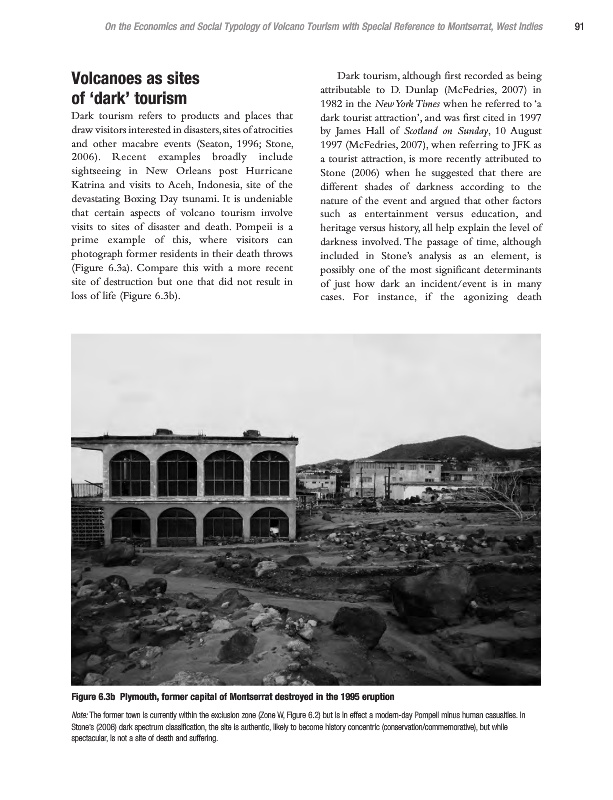 On the Economics and Social Typology of Volcano Tourism with Special Reference to Montserrat, West Indies 91

Volcanoes as sites of 'dark' tourism

Dark tourism refers to products and places that draw visitors interested in disasters, sites of atrocities and other macabre events (Seaton, 1996; Stone, 2006). Recent examples broadly include sightseeing in New Orleans post Hurricane Katrina and visits to Aceh, Indonesia, site of the devastating Boxing Day tsunami. It is undeniable that certain aspects of volcano tourism involve visits to sites of disaster and death. Pompeii is a prime example of this, where visitors can photograph former residents in their death throws (Figure 6.3a). Compare this with a more recent site of destruction but one that did not result in loss of life (Figure 6.3b).

Dark tourism, although first recorded as being attributable to D. Dunlap (McFedries, 2007) in 1982 in the New York Times when he referred to 'a dark tourist attraction', and was first cited in 1997 by James Hall of Scotland on Sunday, 10 August 1997 (McFedries, 2007), when referring to JFK as a tourist attraction, is more recently attributed to Stone (2006) when he suggested that there are different shades of darkness according to the nature of the event and argued that other factors such as entertainment versus education, and heritage versus history, all help explain the level of darkness involved. The passage of time, although included in Stone's analysis as an element, is possibly one of the most significant determinants of just how dark an incident/event is in many cases. For instance, if the agonizing death

Figure 6.3b Plymouth, former capital of Montserrat destroyed in the 1995 eruption

Note: The former town is currently within the exclusion zone (Zone W, Figure 6.2) but is in effect a modern-day Pompeii minus human casualties. In Stone's (2006) dark spectrum classification, the site is authentic, likely to become history concentric (conservation/commemorative), but while spectacular, is not a site of death and suffering.